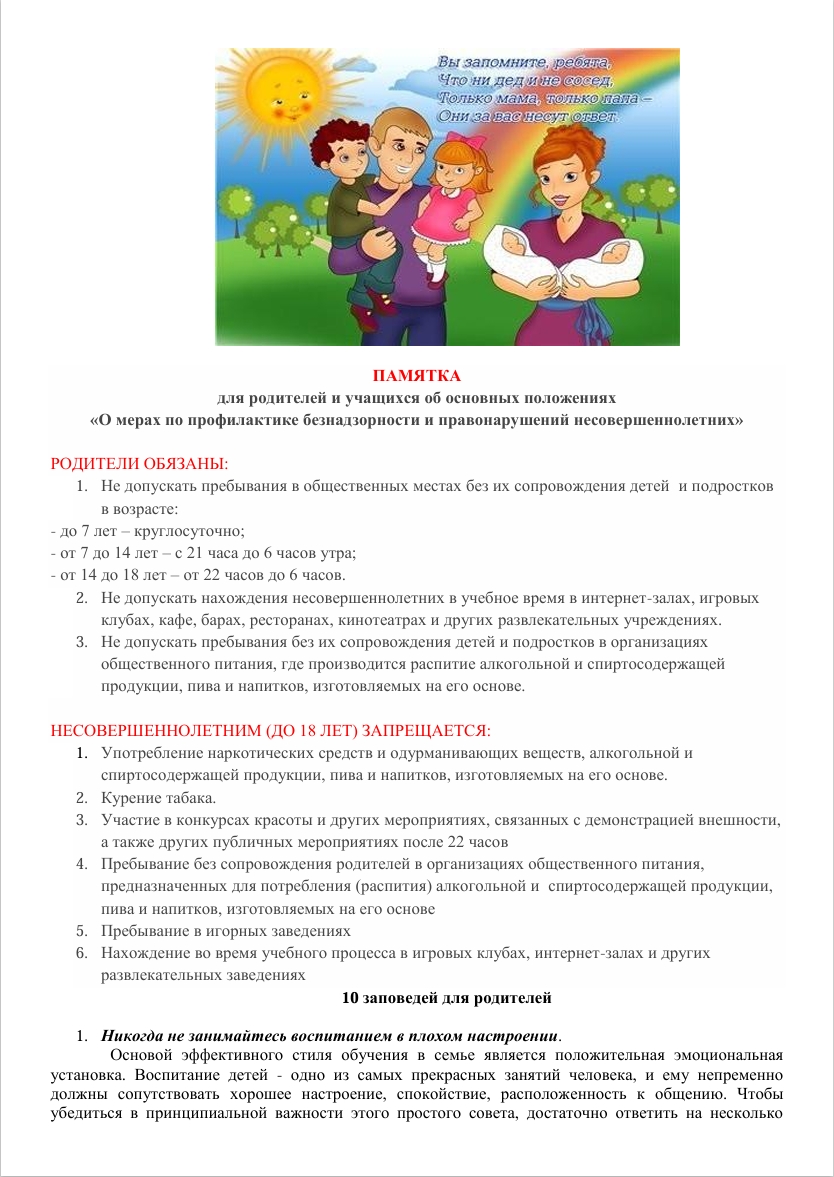 Вы запомните, ребята,
Что ни дед и не сосед,
Только мама, только папа –
Они за вас несут ответ.

ПАМЯТКА
для родителей и учащихся об основных положениях
«О мерах по профилактике безнадзорности и правонарушений несовершеннолетних»

РОДИТЕЛИ ОБЯЗАНЫ:
1. Не допускать пребывания в общественных местах без их сопровождения детей и подростков в возрасте:
- до 7 лет – круглосуточно;
- от 7 до 14 лет – с 21 часа до 6 часов утра;
- от 14 до 18 лет – от 22 часов до 6 часов.
2. Не допускать нахождения несовершеннолетних в учебное время в интернет-залах, игровых клубах, кафе, барах, ресторанах, кинотеатрах и других развлекательных учреждениях.
3. Не допускать пребывания без их сопровождения детей и подростков в организациях общественного питания, где производится распитие алкогольной и спиртосодержащей продукции, пива и напитков, изготовляемых на его основе.

НЕСОВЕРШЕННОЛЕТНИМ (ДО 18 ЛЕТ) ЗАПРЕЩАЕТСЯ:
1. Употребление наркотических средств и одурманивающих веществ, алкогольной и спиртосодержащей продукции, пива и напитков, изготовляемых на его основе.
2. Курение табака.
3. Участие в конкурсах красоты и других мероприятиях, связанных с демонстрацией внешности, а также других публичных мероприятиях после 22 часов
4. Пребывание без сопровождения родителей в организациях общественного питания, предназначенных для потребления (распития) алкогольной и спиртосодержащей продукции, пива и напитков, изготовляемых на его основе
5. Пребывание в игорных заведениях
6. Нахождение во время учебного процесса в игровых клубах, интернет-залах и других развлекательных заведениях

10 заповедей для родителей

1. Никогда не занимайтесь воспитанием в плохом настроении.
Основой эффективного стиля обучения в семье является положительная эмоциональная установка. Воспитание детей - одно из самых прекрасных занятий человека, и ему непременно должны сопутствовать хорошее настроение, спокойствие, расположенность к общению. Чтобы убедиться в принципиальной важности этого простого совета, достаточно ответить на несколько